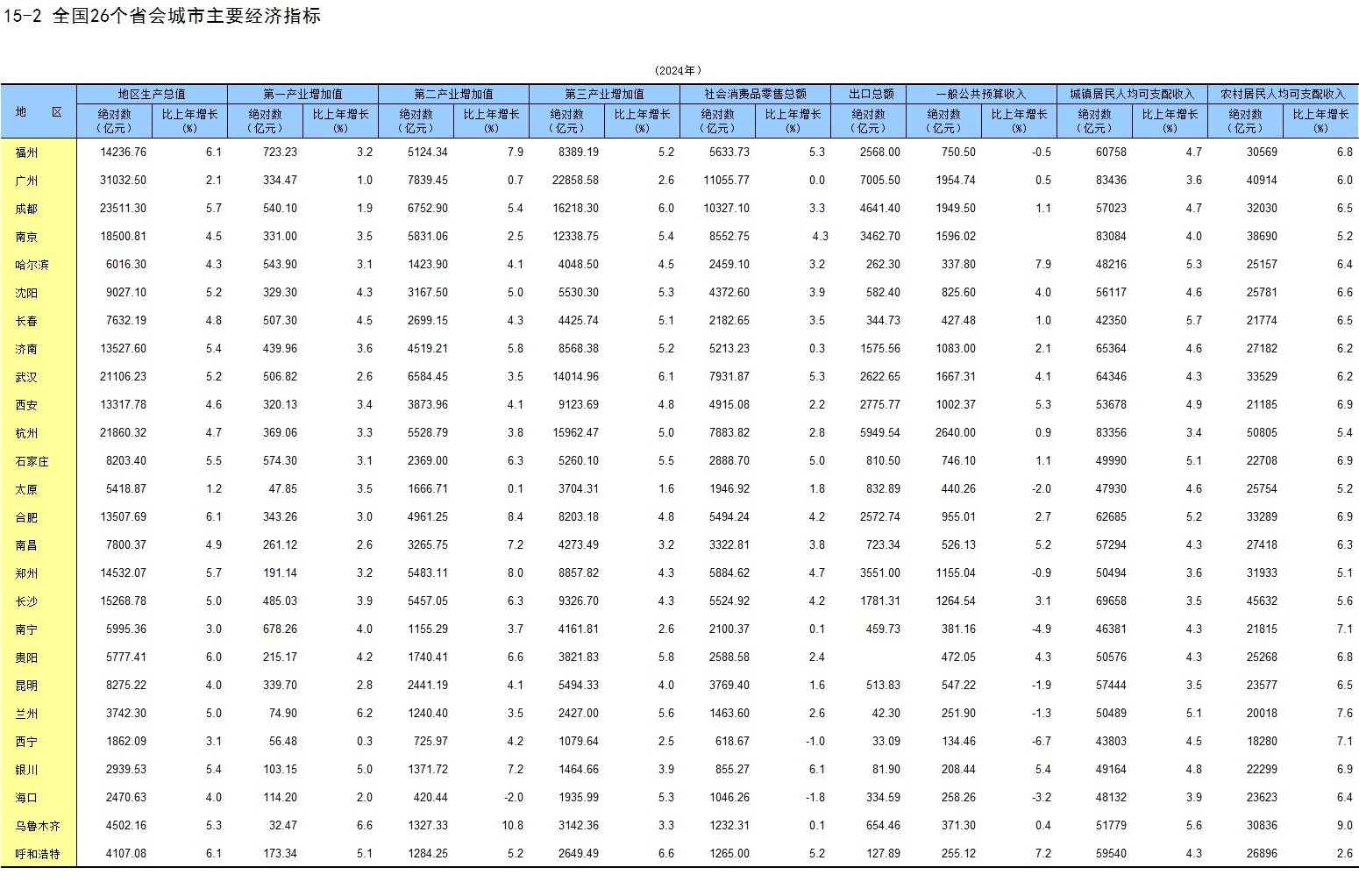 15-2 全国26个省会城市主要经济指标

（2024年）

| 地 区 | 地区生产总值 绝对数（亿元） | 地区生产总值 比上年增长（%） | 第一产业增加值 绝对数（亿元） | 第一产业增加值 比上年增长（%） | 第二产业增加值 绝对数（亿元） | 第二产业增加值 比上年增长（%） | 第三产业增加值 绝对数（亿元） | 第三产业增加值 比上年增长（%） | 社会消费品零售总额 绝对数（亿元） | 社会消费品零售总额 比上年增长（%） | 出口总额 绝对数（亿元） | 一般公共预算收入 绝对数（亿元） | 一般公共预算收入 比上年增长（%） | 城镇居民人均可支配收入 绝对数（亿元） | 城镇居民人均可支配收入 比上年增长（%） | 农村居民人均可支配收入 绝对数（亿元） | 农村居民人均可支配收入 比上年增长（%） |
|---|---|---|---|---|---|---|---|---|---|---|---|---|---|---|---|---|---|
| 福州 | 14236.76 | 6.1 | 723.23 | 3.2 | 5124.34 | 7.9 | 8389.19 | 5.2 | 5633.73 | 5.3 | 2568.00 | 750.50 | -0.5 | 60758 | 4.7 | 30569 | 6.8 |
| 广州 | 31032.50 | 2.1 | 334.47 | 1.0 | 7839.45 | 0.7 | 22858.58 | 2.6 | 11055.77 | 0.0 | 7005.50 | 1954.74 | 0.5 | 83436 | 3.6 | 40914 | 6.0 |
| 成都 | 23511.30 | 5.7 | 540.10 | 1.9 | 6752.90 | 5.4 | 16218.30 | 6.0 | 10327.10 | 3.3 | 4641.40 | 1949.50 | 1.1 | 57023 | 4.7 | 32030 | 6.5 |
| 南京 | 18500.81 | 4.5 | 331.00 | 3.5 | 5831.06 | 2.5 | 12338.75 | 5.4 | 8552.75 | 4.3 | 3462.70 | 1596.02 | | 83084 | 4.0 | 38690 | 5.2 |
| 哈尔滨 | 6016.30 | 4.3 | 543.90 | 3.1 | 1423.90 | 4.1 | 4048.50 | 4.5 | 2459.10 | 3.2 | 262.30 | 337.80 | 7.9 | 48216 | 5.3 | 25157 | 6.4 |
| 沈阳 | 9027.10 | 5.2 | 329.30 | 4.3 | 3167.50 | 5.0 | 5530.30 | 5.3 | 4372.60 | 3.9 | 582.40 | 825.60 | 4.0 | 56117 | 4.6 | 25781 | 6.6 |
| 长春 | 7632.19 | 4.8 | 507.30 | 4.5 | 2699.15 | 4.3 | 4425.74 | 5.1 | 2182.65 | 3.5 | 344.73 | 427.48 | 1.0 | 42350 | 5.7 | 21774 | 6.5 |
| 济南 | 13527.60 | 5.4 | 439.96 | 3.6 | 4519.21 | 5.8 | 8568.38 | 5.2 | 5213.23 | 0.3 | 1575.56 | 1083.00 | 2.1 | 65364 | 4.6 | 27182 | 6.2 |
| 武汉 | 21106.23 | 5.2 | 506.82 | 2.6 | 6584.45 | 3.5 | 14014.96 | 6.1 | 7931.87 | 5.3 | 2622.65 | 1667.31 | 4.1 | 64346 | 4.3 | 33529 | 6.2 |
| 西安 | 13317.78 | 4.6 | 320.13 | 3.4 | 3873.96 | 4.1 | 9123.69 | 4.8 | 4915.08 | 2.2 | 2775.77 | 1002.37 | 5.3 | 53678 | 4.9 | 21185 | 6.9 |
| 杭州 | 21860.32 | 4.7 | 369.06 | 3.3 | 5528.79 | 3.8 | 15962.47 | 5.0 | 7883.82 | 2.8 | 5949.54 | 2640.00 | 0.9 | 83356 | 3.4 | 50805 | 5.4 |
| 石家庄 | 8203.40 | 5.5 | 574.30 | 3.1 | 2369.00 | 6.3 | 5260.10 | 5.5 | 2888.70 | 5.0 | 810.50 | 746.10 | 1.1 | 49990 | 5.1 | 22708 | 6.9 |
| 太原 | 5418.87 | 1.2 | 47.85 | 3.5 | 1666.71 | 0.1 | 3704.31 | 1.6 | 1946.92 | 1.8 | 832.89 | 440.26 | -2.0 | 47930 | 4.6 | 25754 | 5.2 |
| 合肥 | 13507.69 | 6.1 | 343.26 | 3.0 | 4961.25 | 8.4 | 8203.18 | 4.8 | 5494.24 | 4.2 | 2572.74 | 955.01 | 2.7 | 62685 | 5.2 | 33289 | 6.9 |
| 南昌 | 7800.37 | 4.9 | 261.12 | 2.6 | 3265.75 | 7.2 | 4273.49 | 3.2 | 3322.81 | 3.8 | 723.34 | 526.13 | 5.2 | 57294 | 4.3 | 27418 | 6.3 |
| 郑州 | 14532.07 | 5.7 | 191.14 | 3.2 | 5483.11 | 8.0 | 8857.82 | 4.3 | 5884.62 | 4.7 | 3551.00 | 1155.04 | -0.9 | 50494 | 3.6 | 31933 | 5.1 |
| 长沙 | 15268.78 | 5.0 | 485.03 | 3.9 | 5457.05 | 6.3 | 9326.70 | 4.3 | 5524.92 | 4.2 | 1781.31 | 1264.54 | 3.1 | 69658 | 3.5 | 45632 | 5.6 |
| 南宁 | 5995.36 | 3.0 | 678.26 | 4.0 | 1155.29 | 3.7 | 4161.81 | 2.6 | 2100.37 | 0.1 | 459.73 | 381.16 | -4.9 | 46381 | 4.3 | 21815 | 7.1 |
| 贵阳 | 5777.41 | 6.0 | 215.17 | 4.2 | 1740.41 | 6.6 | 3821.83 | 5.8 | 2588.58 | 2.4 | | 472.05 | 4.3 | 50576 | 4.3 | 25268 | 6.8 |
| 昆明 | 8275.22 | 4.0 | 339.70 | 2.8 | 2441.19 | 4.1 | 5494.33 | 4.0 | 3769.40 | 1.6 | 513.83 | 547.22 | -1.9 | 57444 | 3.5 | 23577 | 6.5 |
| 兰州 | 3742.30 | 5.0 | 74.90 | 6.2 | 1240.40 | 3.5 | 2427.00 | 5.6 | 1463.60 | 2.6 | 42.30 | 251.90 | -1.3 | 50489 | 5.1 | 20018 | 7.6 |
| 西宁 | 1862.09 | 3.1 | 56.48 | 0.3 | 725.97 | 4.2 | 1079.64 | 2.5 | 618.67 | -1.0 | 33.09 | 134.46 | -6.7 | 43803 | 4.5 | 18280 | 7.1 |
| 银川 | 2939.53 | 5.4 | 103.15 | 5.0 | 1371.72 | 7.2 | 1464.66 | 3.9 | 855.27 | 6.1 | 81.90 | 208.44 | 5.4 | 49164 | 4.8 | 22299 | 6.9 |
| 海口 | 2470.63 | 4.0 | 114.20 | 2.0 | 420.44 | -2.0 | 1935.99 | 5.3 | 1046.26 | -1.8 | 334.59 | 258.26 | -3.2 | 48132 | 3.9 | 23623 | 6.4 |
| 乌鲁木齐 | 4502.16 | 5.3 | 32.47 | 6.6 | 1327.33 | 10.8 | 3142.36 | 3.3 | 1232.31 | 0.1 | 654.46 | 371.30 | 0.4 | 51779 | 5.6 | 30836 | 9.0 |
| 呼和浩特 | 4107.08 | 6.1 | 173.34 | 5.1 | 1284.25 | 5.2 | 2649.49 | 6.6 | 1265.00 | 5.2 | 127.89 | 255.12 | 7.2 | 59540 | 4.3 | 26896 | 2.6 |